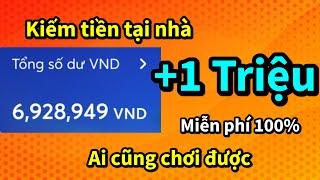 Kiếm tiền tại nhà

Tổng số dư VND >

6,928,949 VND

+1 Triệu

Miễn phí 100%

Ai cũng chơi được